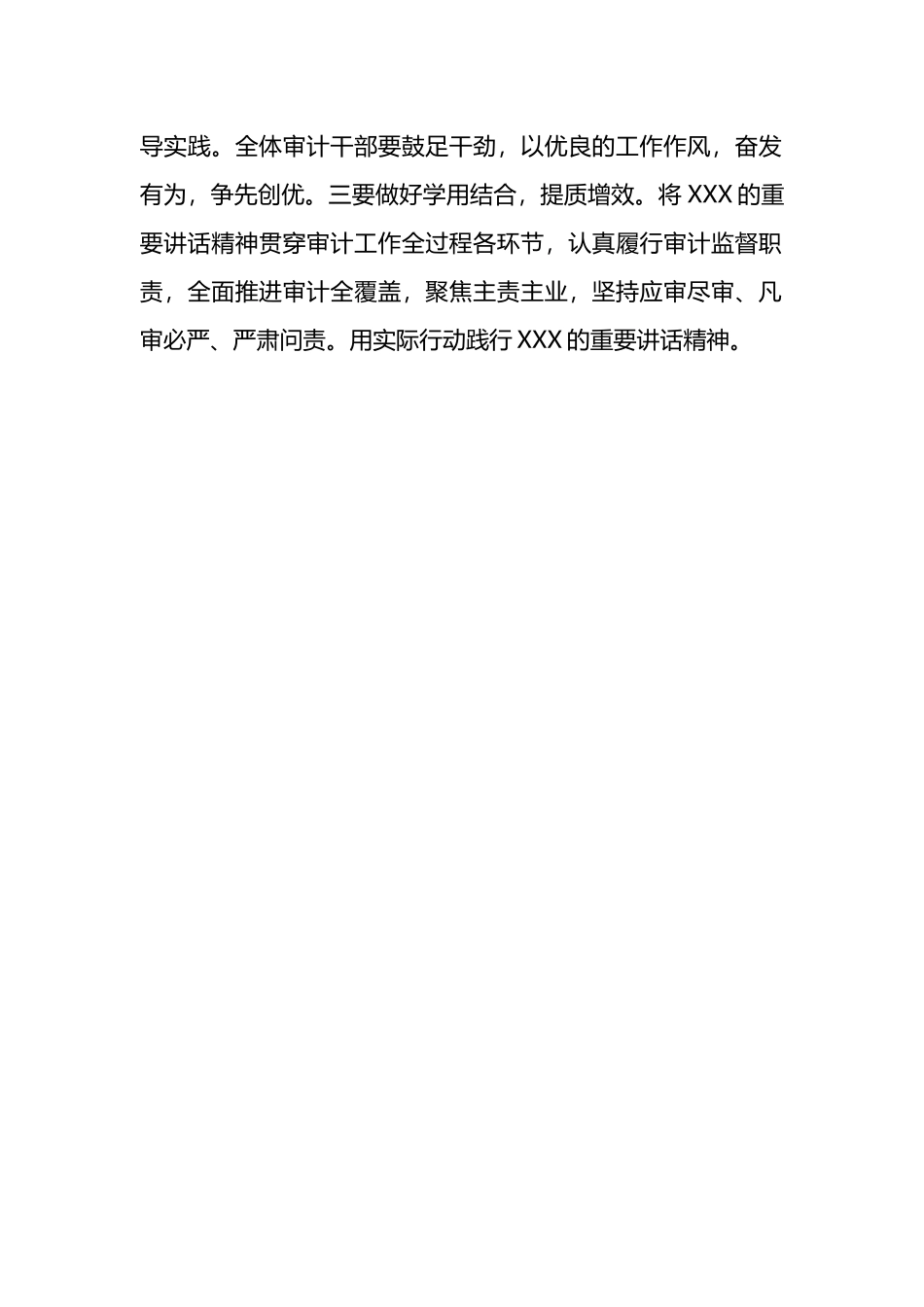 导实践。全体审计干部要鼓足干劲，以优良的工作作风，奋发有为，争先创优。三要做好学用结合，提质增效。将 XXX 的重要讲话精神贯穿审计工作全过程各环节，认真履行审计监督职责，全面推进审计全覆盖，聚焦主责主业，坚持应审尽审、凡审必严、严肃问责。用实际行动践行 XXX 的重要讲话精神。